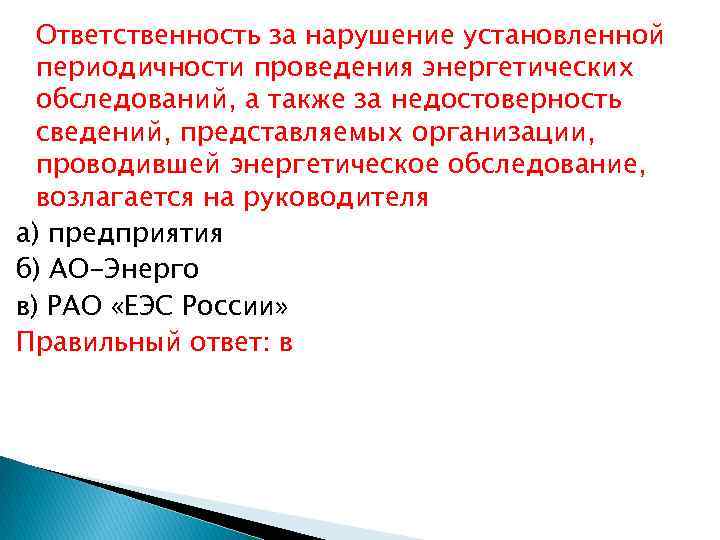 Ответственность за нарушение установленной периодичности проведения энергетических обследований, а также за недостоверность сведений, представляемых организации, проводившей энергетическое обследование, возлагается на руководителя

а) предприятия

б) АО-Энерго

в) РАО «ЕЭС России»

Правильный ответ: в